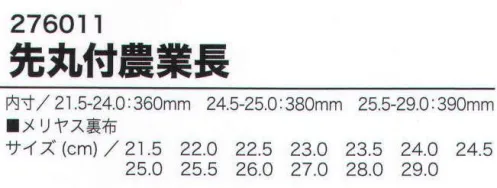 276011
先丸付農業長

内寸／21.5-24.0：360mm　24.5-25.0：380mm　25.5-29.0：390mm
■メリヤス裏布
サイズ (cm) ／ 21.5　22.0　22.5　23.0　23.5　24.0　24.5
25.0　25.5　26.0　27.0　28.0　29.0